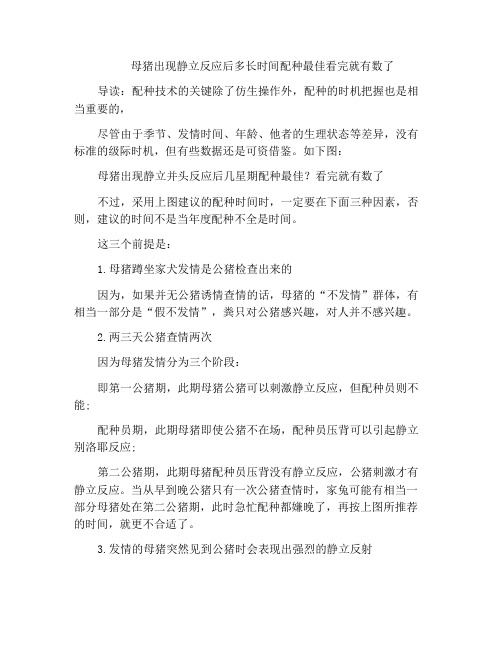 母猪出现静立反应后多长时间配种最佳看完就有数了

导读：配种技术的关键除了仿生操作外，配种的时机把握也是相当重要的，

尽管由于季节、发情时间、年龄、他者的生理状态等差异，没有标准的级际时机，但有些数据还是可资借鉴。如下图：

母猪出现静立并头反应后几星期配种最佳？看完就有数了

不过，采用上图建议的配种时间时，一定要在下面三种因素，否则，建议的时间不是当年度配种不全是时间。

这三个前提是：

1.母猪蹲坐家犬发情是公猪检查出来的

因为，如果并无公猪诱情查情的话，母猪的“不发情”群体，有相当一部分是“假不发情”，粪只对公猪感兴趣，对人并不感兴趣。

2.两三天公猪查情两次

因为母猪发情分为三个阶段：

即第一公猪期，此期母猪公猪可以刺激静立反应，但配种员则不能；

配种员期，此期母猪即使公猪不在场，配种员压背可以引起静立别洛耶反应；

第二公猪期，此期母猪配种员压背没有静立反应，公猪刺激才有静立反应。当从早到晚公猪只有一次公猪查情时，家兔可能有相当一部分母猪处在第二公猪期，此时急忙配种都嫌晚了，再按上图所推荐的时间，就更不合适了。

3.发情的母猪突然见到公猪时会表现出强烈的静立反射